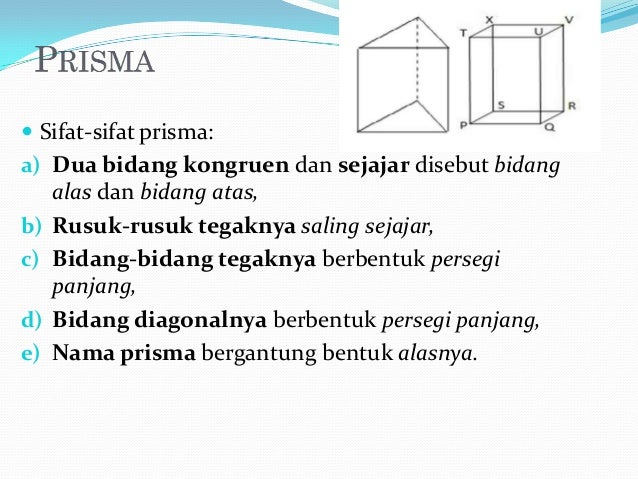 PRISMA

T X U V S R P Q

Sifat-sifat prisma:

a) Dua bidang kongruen dan sejajar disebut bidang alas dan bidang atas,

b) Rusuk-rusuk tegaknya saling sejajar,

c) Bidang-bidang tegaknya berbentuk persegi panjang,

d) Bidang diagonalnya berbentuk persegi panjang,

e) Nama prisma bergantung bentuk alasnya.